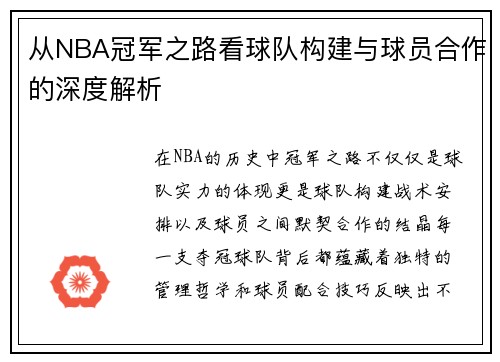 从NBA冠军之路看球队构建与球员合作的深度解析

在NBA的历史中冠军之路不仅仅是球队实力的体现更是球队构建战术安排以及球员之间默契合作的结晶每一支夺冠球队背后都蕴藏着独特的管理哲学和球员配合技巧反映出不